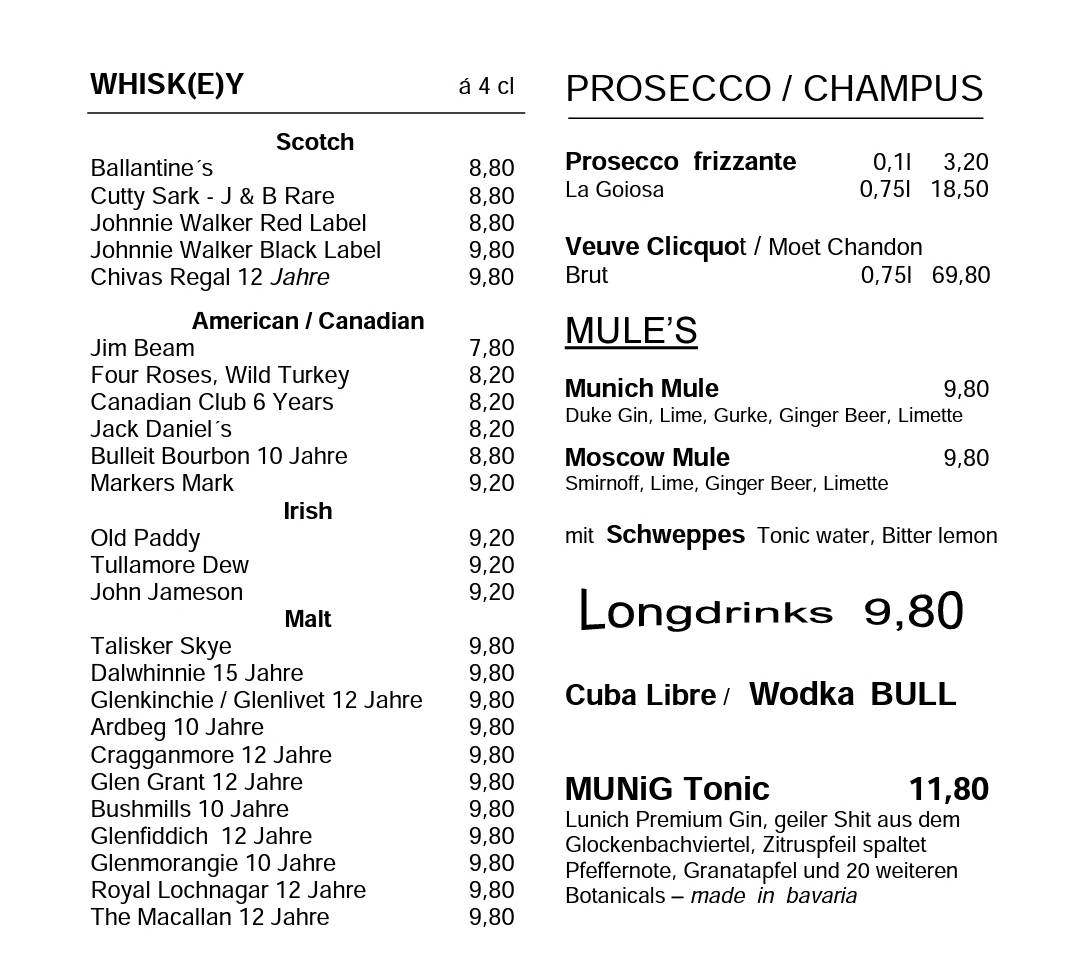 WHISK(E)Y á 4 cl

Scotch
Ballantine´s 8,80
Cutty Sark - J & B Rare 8,80
Johnnie Walker Red Label 8,80
Johnnie Walker Black Label 9,80
Chivas Regal 12 Jahre 9,80

American / Canadian
Jim Beam 7,80
Four Roses, Wild Turkey 8,20
Canadian Club 6 Years 8,20
Jack Daniel´s 8,20
Bulleit Bourbon 10 Jahre 8,80
Markers Mark 9,20

Irish
Old Paddy 9,20
Tullamore Dew 9,20
John Jameson 9,20

Malt
Talisker Skye 9,80
Dalwhinnie 15 Jahre 9,80
Glenkinchie / Glenlivet 12 Jahre 9,80
Ardbeg 10 Jahre 9,80
Cragganmore 12 Jahre 9,80
Glen Grant 12 Jahre 9,80
Bushmills 10 Jahre 9,80
Glenfiddich 12 Jahre 9,80
Glenmorangie 10 Jahre 9,80
Royal Lochnagar 12 Jahre 9,80
The Macallan 12 Jahre 9,80

PROSECCO / CHAMPUS

Prosecco frizzante 0,1l 3,20
La Goiosa 0,75l 18,50

Veuve Clicquot / Moet Chandon
Brut 0,75l 69,80

MULE'S

Munich Mule 9,80
Duke Gin, Lime, Gurke, Ginger Beer, Limette

Moscow Mule 9,80
Smirnoff, Lime, Ginger Beer, Limette

mit Schweppes Tonic water, Bitter lemon

Longdrinks 9,80

Cuba Libre / Wodka BULL

MUNiG Tonic 11,80
Lunich Premium Gin, geiler Shit aus dem Glockenbachviertel, Zitruspfeil spaltet Pfeffernote, Granatapfel und 20 weiteren Botanicals – made in bavaria